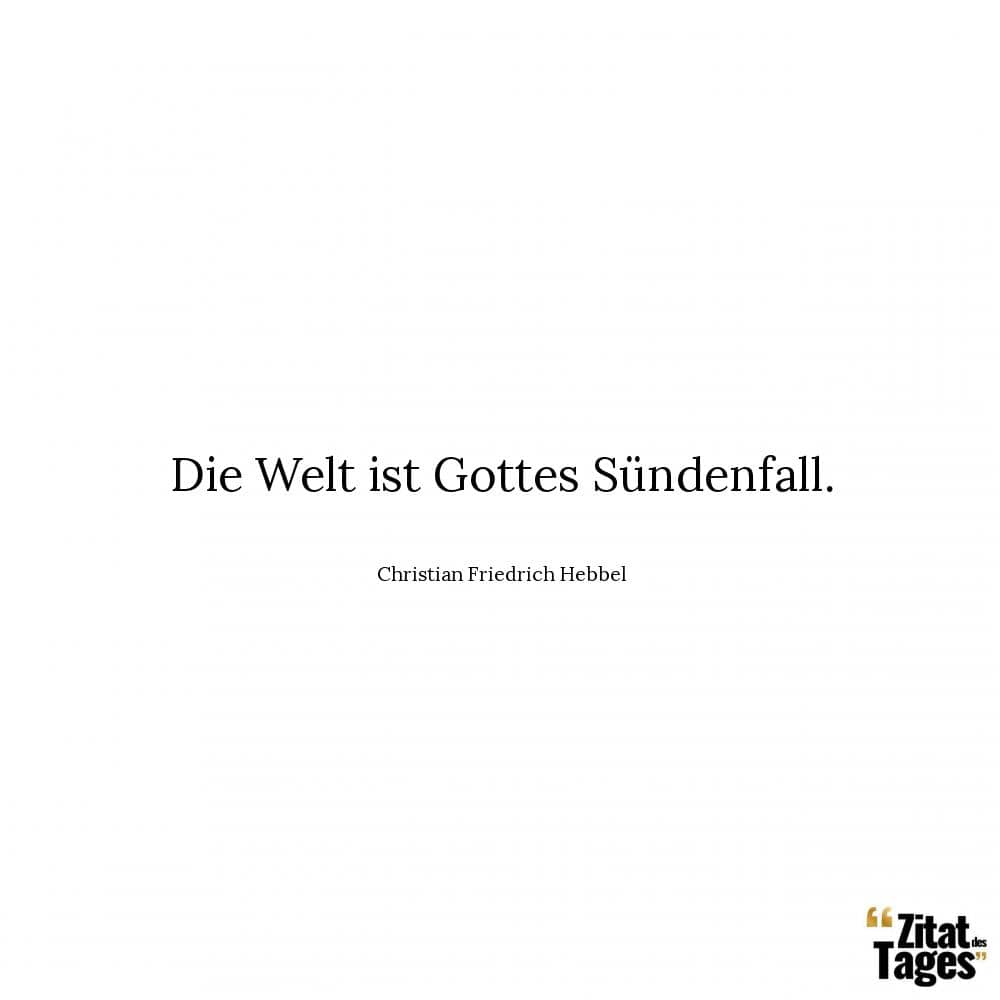 Die Welt ist Gottes Sündenfall.

Christian Friedrich Hebbel

“Zitat des Tages”